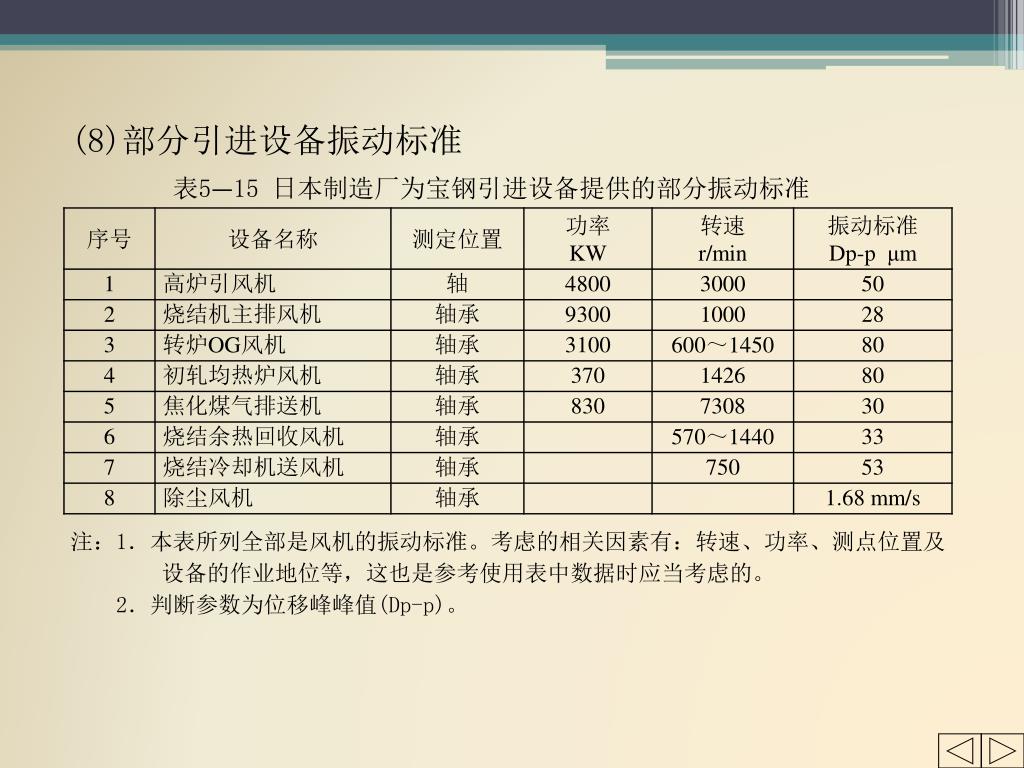 (8)部分引进设备振动标准

表5—15 日本制造厂为宝钢引进设备提供的部分振动标准

| 序号 | 设备名称 | 测定位置 | 功率 KW | 转速 r/min | 振动标准 Dp-p μm |
|---|---|---|---|---|---|
| 1 | 高炉引风机 | 轴 | 4800 | 3000 | 50 |
| 2 | 烧结机主排风机 | 轴承 | 9300 | 1000 | 28 |
| 3 | 转炉OG风机 | 轴承 | 3100 | 600～1450 | 80 |
| 4 | 初轧均热炉风机 | 轴承 | 370 | 1426 | 80 |
| 5 | 焦化煤气排送机 | 轴承 | 830 | 7308 | 30 |
| 6 | 烧结余热回收风机 | 轴承 |  | 570～1440 | 33 |
| 7 | 烧结冷却机送风机 | 轴承 |  | 750 | 53 |
| 8 | 除尘风机 | 轴承 |  |  | 1.68 mm/s |

注：1．本表所列全部是风机的振动标准。考虑的相关因素有：转速、功率、测点位置及设备的作业地位等，这也是参考使用表中数据时应当考虑的。
2．判断参数为位移峰峰值(Dp-p)。